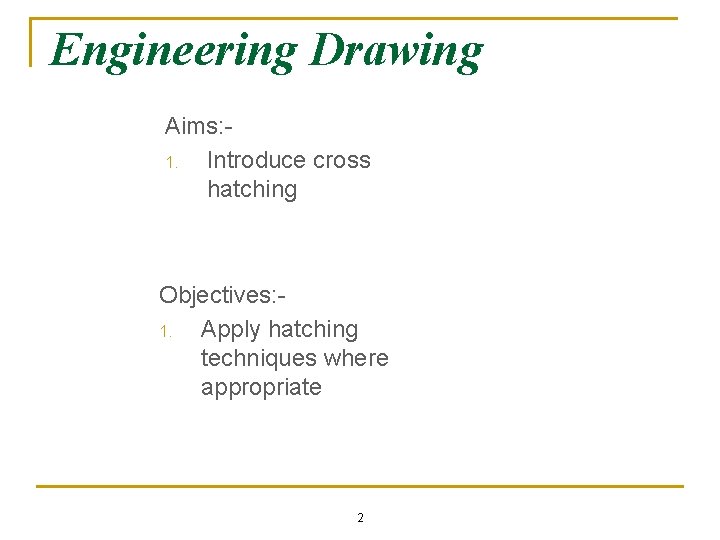 Engineering Drawing

Aims:-

1. Introduce cross hatching

Objectives:-

1. Apply hatching techniques where appropriate

2